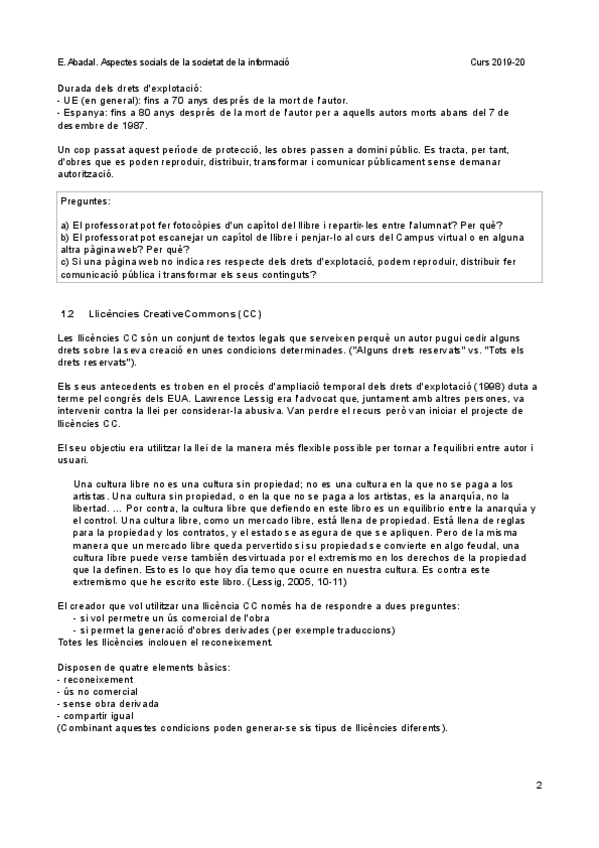 E. Abadal. Aspectes socials de la societat de la informació Curs 2019-20

Durada dels drets d'explotació:
- UE (en general): fins a 70 anys després de la mort de l'autor.
- Espanya: fins a 80 anys després de la mort de l'autor per a aquells autors morts abans del 7 de desembre de 1987.

Un cop passat aquest període de protecció, les obres passen a domini públic. Es tracta, per tant, d'obres que es poden reproduir, distribuir, transformar i comunicar públicament sense demanar autorització.

Preguntes:

a) El professorat pot fer fotocòpies d'un capítol del llibre i repartir-les entre l'alumnat? Per què?
b) El professorat pot escanejar un capítol de llibre i penjar-lo al curs del Campus virtual o en alguna altra pàgina web? Per què?
c) Si una pàgina web no indica res respecte dels drets d'explotació, podem reproduir, distribuir fer comunicació pública i transformar els seus continguts?

1.2 Llicències CreativeCommons (CC)

Les llicències CC són un conjunt de textos legals que serveixen perquè un autor pugui cedir alguns drets sobre la seva creació en unes condicions determinades. ("Alguns drets reservats" vs. "Tots els drets reservats").

Els seus antecedents es troben en el procés d'ampliació temporal dels drets d'explotació (1998) duta a terme pel congrés dels EUA. Lawrence Lessig era l'advocat que, juntament amb altres persones, va intervenir contra la llei per considerar-la abusiva. Van perdre el recurs però van iniciar el projecte de llicències CC.

El seu objectiu era utilitzar la llei de la manera més flexible possible per tornar a l'equilibri entre autor i usuari.

Una cultura libre no es una cultura sin propiedad; no es una cultura en la que no se paga a los artistas. Una cultura sin propiedad, o en la que no se paga a los artistas, es la anarquía, no la libertad. ... Por contra, la cultura libre que defiendo en este libro es un equilibrio entre la anarquía y el control. Una cultura libre, como un mercado libre, está llena de propiedad. Está llena de reglas para la propiedad y los contratos, y el estado se asegura de que se apliquen. Pero de la misma manera que un mercado libre queda pervertido si su propiedad se convierte en algo feudal, una cultura libre puede verse también desvirtuada por el extremismo en los derechos de la propiedad que la definen. Esto es lo que hoy día temo que ocurre en nuestra cultura. Es contra este extremismo que he escrito este libro. (Lessig, 2005, 10-11)

El creador que vol utilitzar una llicència CC només ha de respondre a dues preguntes:
- si vol permetre un ús comercial de l'obra
- si permet la generació d'obres derivades (per exemple traduccions)
Totes les llicències inclouen el reconeixement.

Disposen de quatre elements bàsics:
- reconeixement
- ús no comercial
- sense obra derivada
- compartir igual
(Combinant aquestes condicions poden generar-se sis tipus de llicències diferents).

2